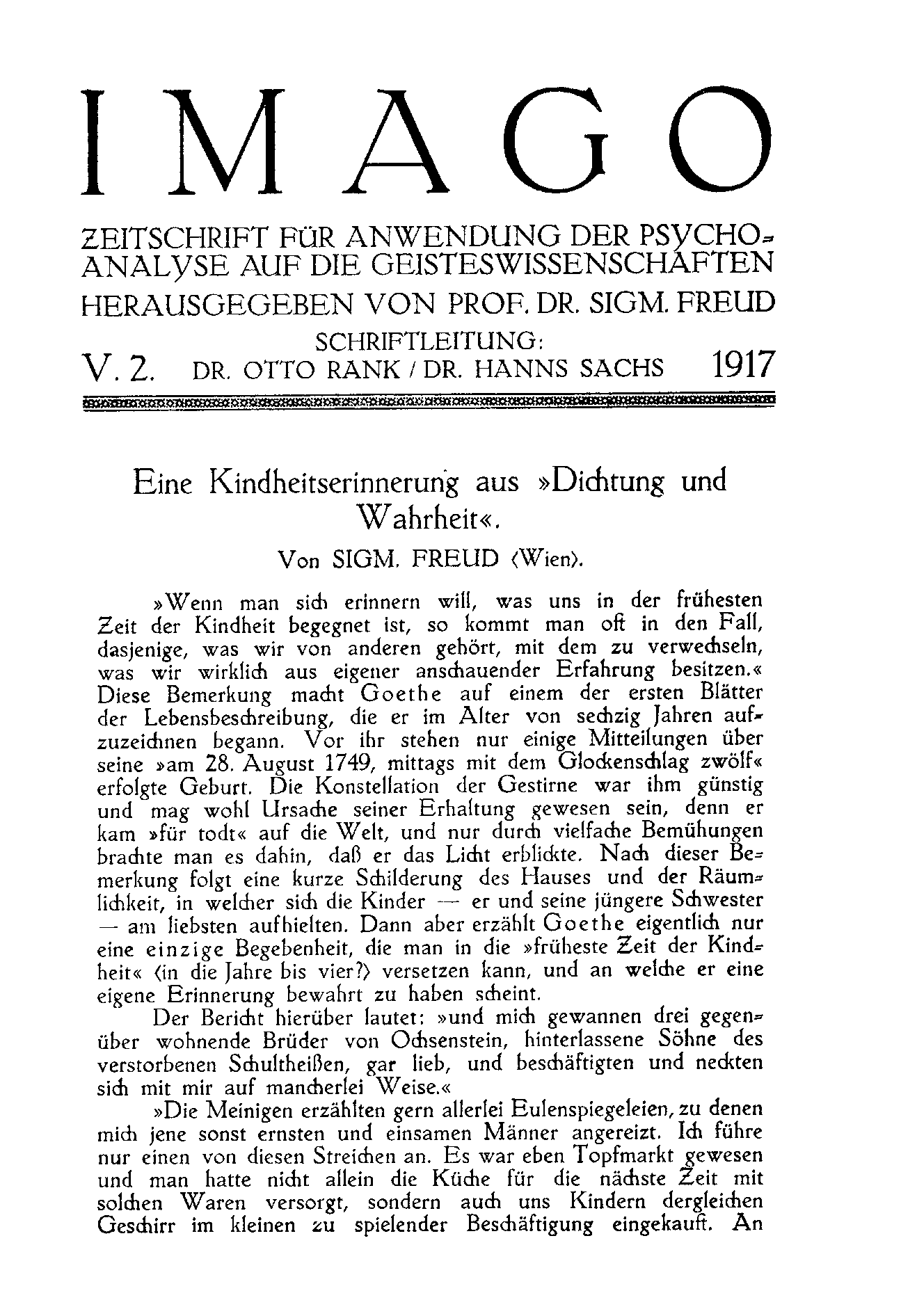 IMAGO

ZEITSCHRIFT FÜR ANWENDUNG DER PSYCHOANALYSE AUF DIE GEISTESWISSENSCHAFTEN
HERAUSGEGEBEN VON PROF. DR. SIGM. FREUD
SCHRIFTLEITUNG:
V. 2. DR. OTTO RANK / DR. HANNS SACHS 1917

Eine Kindheitserinnerung aus »Dichtung und Wahrheit«.

Von SIGM. FREUD (Wien).

»Wenn man sich erinnern will, was uns in der frühesten Zeit der Kindheit begegnet ist, so kommt man oft in den Fall, dasjenige, was wir von anderen gehört, mit dem zu verwechseln, was wir wirklich aus eigener anschauender Erfahrung besitzen.« Diese Bemerkung macht Goethe auf einem der ersten Blätter der Lebensbeschreibung, die er im Alter von sechzig Jahren aufzuzeichnen begann. Vor ihr stehen nur einige Mitteilungen über seine »am 28. August 1749, mittags mit dem Glockenschlag zwölf« erfolgte Geburt. Die Konstellation der Gestirne war ihm günstig und mag wohl Ursache seiner Erhaltung gewesen sein, denn er kam »für todt« auf die Welt, und nur durch vielfache Bemühungen brachte man es dahin, daß er das Licht erblickte. Nach dieser Bemerkung folgt eine kurze Schilderung des Hauses und der Räumlichkeit, in welcher sich die Kinder — er und seine jüngere Schwester — am liebsten aufhielten. Dann aber erzählt Goethe eigentlich nur eine einzige Begebenheit, die man in die »früheste Zeit der Kindheit« (in die Jahre bis vier?) versetzen kann, und an welche er eine eigene Erinnerung bewahrt zu haben scheint.

Der Bericht hierüber lautet: »und mich gewannen drei gegenüber wohnende Brüder von Ochsenstein, hinterlassene Söhne des verstorbenen Schultheißen, gar lieb, und beschäftigten und neckten sich mit mir auf mancherlei Weise.«

»Die Meinigen erzählten gern allerlei Eulenspiegeleien, zu denen mich jene sonst ernsten und einsamen Männer angereizt. Ich führe nur einen von diesen Streichen an. Es war eben Topfmarkt gewesen und man hatte nicht allein die Küche für die nächste Zeit mit solchen Waren versorgt, sondern auch uns Kindern dergleichen Geschirr im kleinen zu spielender Beschäftigung eingekauft. An